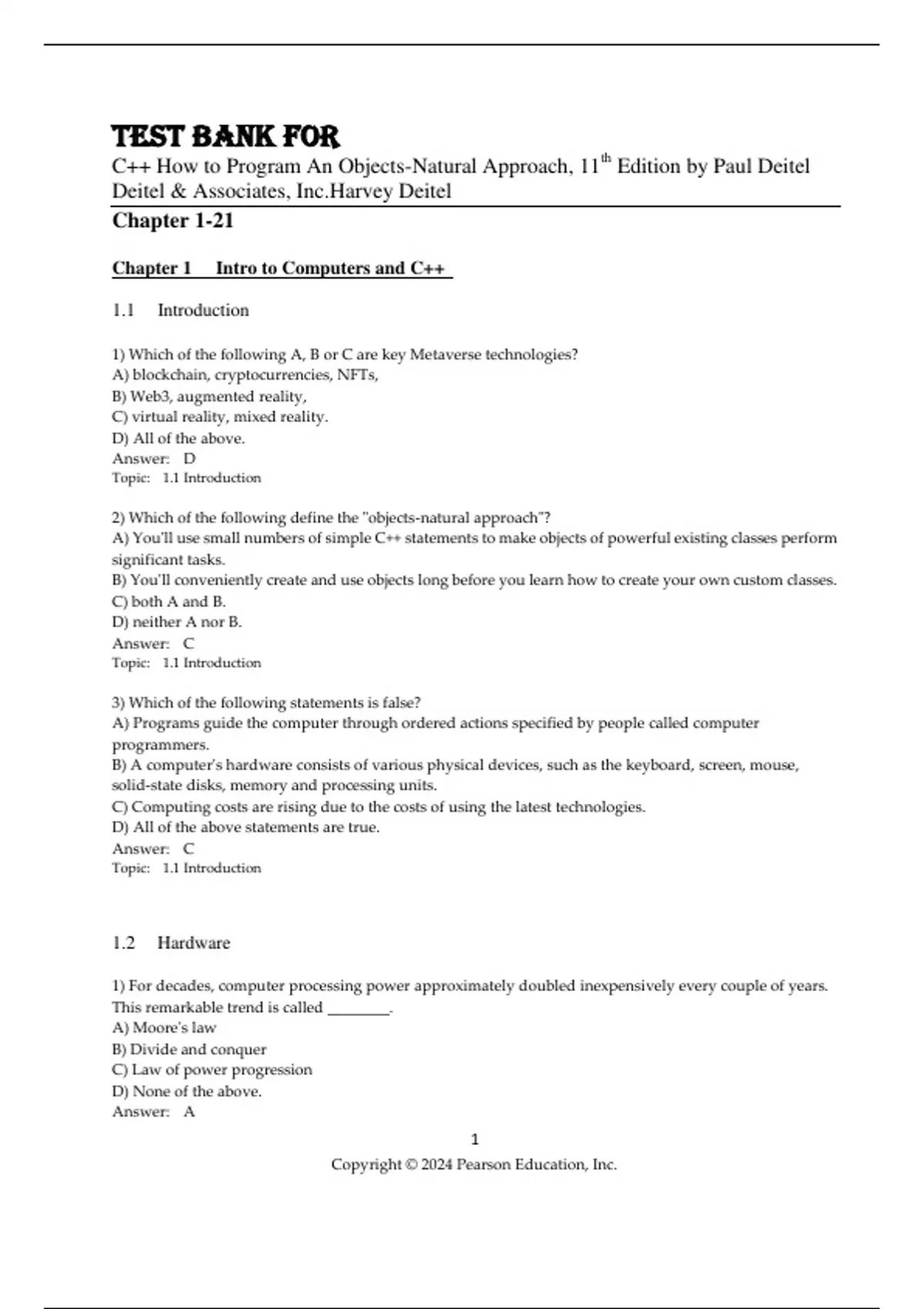 TEST BANK FOR

C++ How to Program An Objects-Natural Approach, 11$^{th}$ Edition by Paul Deitel Deitel & Associates, Inc.Harvey Deitel

Chapter 1-21

Chapter 1 Intro to Computers and C++

1.1 Introduction

1) Which of the following A, B or C are key Metaverse technologies?
A) blockchain, cryptocurrencies, NFTs,
B) Web3, augmented reality,
C) virtual reality, mixed reality.
D) All of the above.
Answer: D
Topic: 1.1 Introduction

2) Which of the following define the "objects-natural approach"?
A) You'll use small numbers of simple C++ statements to make objects of powerful existing classes perform significant tasks.
B) You'll conveniently create and use objects long before you learn how to create your own custom classes.
C) both A and B.
D) neither A nor B.
Answer: C
Topic: 1.1 Introduction

3) Which of the following statements is false?
A) Programs guide the computer through ordered actions specified by people called computer programmers.
B) A computer's hardware consists of various physical devices, such as the keyboard, screen, mouse, solid-state disks, memory and processing units.
C) Computing costs are rising due to the costs of using the latest technologies.
D) All of the above statements are true.
Answer: C
Topic: 1.1 Introduction

1.2 Hardware

1) For decades, computer processing power approximately doubled inexpensively every couple of years. This remarkable trend is called ________.
A) Moore's law
B) Divide and conquer
C) Law of power progression
D) None of the above.
Answer: A

1

Copyright © 2024 Pearson Education, Inc.